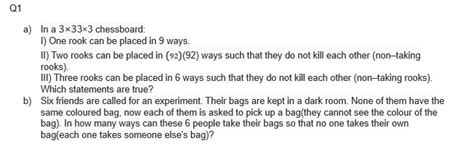 Q1

a) In a 3×33×3 chessboard:
I) One rook can be placed in 9 ways.
II) Two rooks can be placed in $\binom{9}{2}$(92) ways such that they do not kill each other (non–taking rooks).
III) Three rooks can be placed in 6 ways such that they do not kill each other (non–taking rooks).
Which statements are true?

b) Six friends are called for an experiment. Their bags are kept in a dark room. None of them have the same coloured bag, now each of them is asked to pick up a bag(they cannot see the colour of the bag). In how many ways can these 6 people take their bags so that no one takes their own bag(each one takes someone else's bag)?